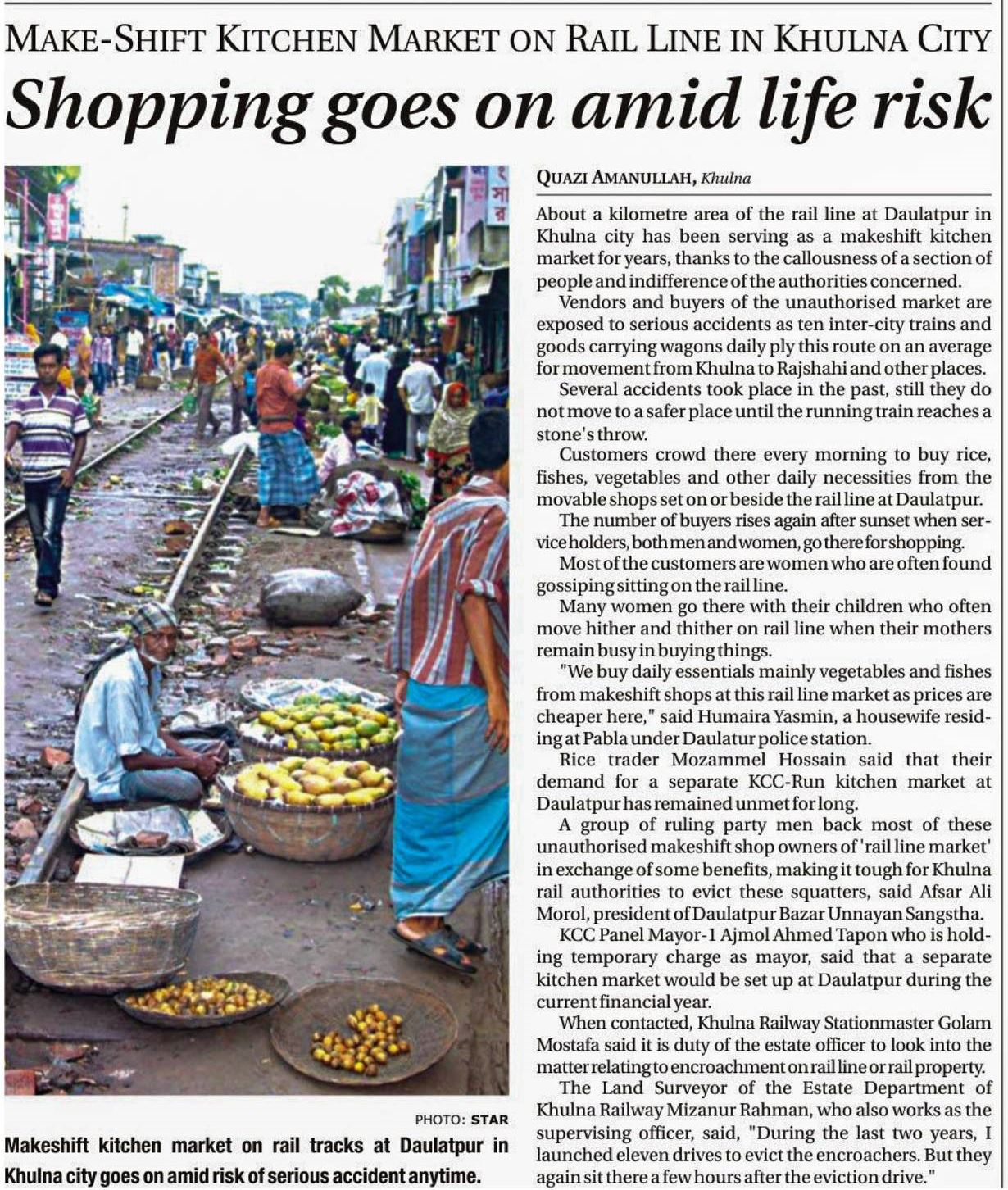 MAKE-SHIFT KITCHEN MARKET ON RAIL LINE IN KHULNA CITY

Shopping goes on amid life risk

PHOTO: STAR

Makeshift kitchen market on rail tracks at Daulatpur in Khulna city goes on amid risk of serious accident anytime.

QUAZI AMANULLAH, Khulna

About a kilometre area of the rail line at Daulatpur in Khulna city has been serving as a makeshift kitchen market for years, thanks to the callousness of a section of people and indifference of the authorities concerned.

Vendors and buyers of the unauthorised market are exposed to serious accidents as ten inter-city trains and goods carrying wagons daily ply this route on an average for movement from Khulna to Rajshahi and other places.

Several accidents took place in the past, still they do not move to a safer place until the running train reaches a stone's throw.

Customers crowd there every morning to buy rice, fishes, vegetables and other daily necessities from the movable shops set on or beside the rail line at Daulatpur.

The number of buyers rises again after sunset when service holders, both men and women, go there for shopping.

Most of the customers are women who are often found gossiping sitting on the rail line.

Many women go there with their children who often move hither and thither on rail line when their mothers remain busy in buying things.

"We buy daily essentials mainly vegetables and fishes from makeshift shops at this rail line market as prices are cheaper here," said Humaira Yasmin, a housewife residing at Pabla under Daulatur police station.

Rice trader Mozammel Hossain said that their demand for a separate KCC-Run kitchen market at Daulatpur has remained unmet for long.

A group of ruling party men back most of these unauthorised makeshift shop owners of 'rail line market' in exchange of some benefits, making it tough for Khulna rail authorities to evict these squatters, said Afsar Ali Morol, president of Daulatpur Bazar Unnayan Sangstha.

KCC Panel Mayor-1 Ajmol Ahmed Tapon who is holding temporary charge as mayor, said that a separate kitchen market would be set up at Daulatpur during the current financial year.

When contacted, Khulna Railway Stationmaster Golam Mostafa said it is duty of the estate officer to look into the matter relating to encroachment on rail line or rail property.

The Land Surveyor of the Estate Department of Khulna Railway Mizanur Rahman, who also works as the supervising officer, said, "During the last two years, I launched eleven drives to evict the encroachers. But they again sit there a few hours after the eviction drive."